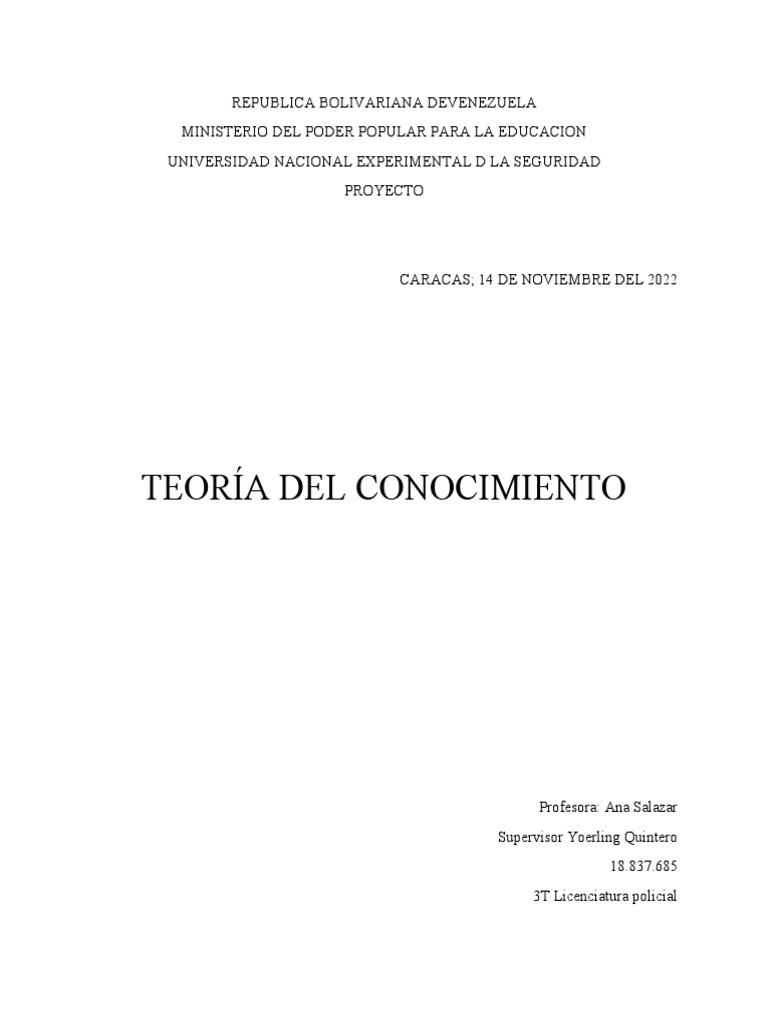 REPUBLICA BOLIVARIANA DEVENEZUELA
MINISTERIO DEL PODER POPULAR PARA LA EDUCACION
UNIVERSIDAD NACIONAL EXPERIMENTAL D LA SEGURIDAD
PROYECTO

CARACAS; 14 DE NOVIEMBRE DEL 2022

TEORÍA DEL CONOCIMIENTO

Profesora: Ana Salazar
Supervisor Yoerling Quintero
18.837.685
3T Licenciatura policial